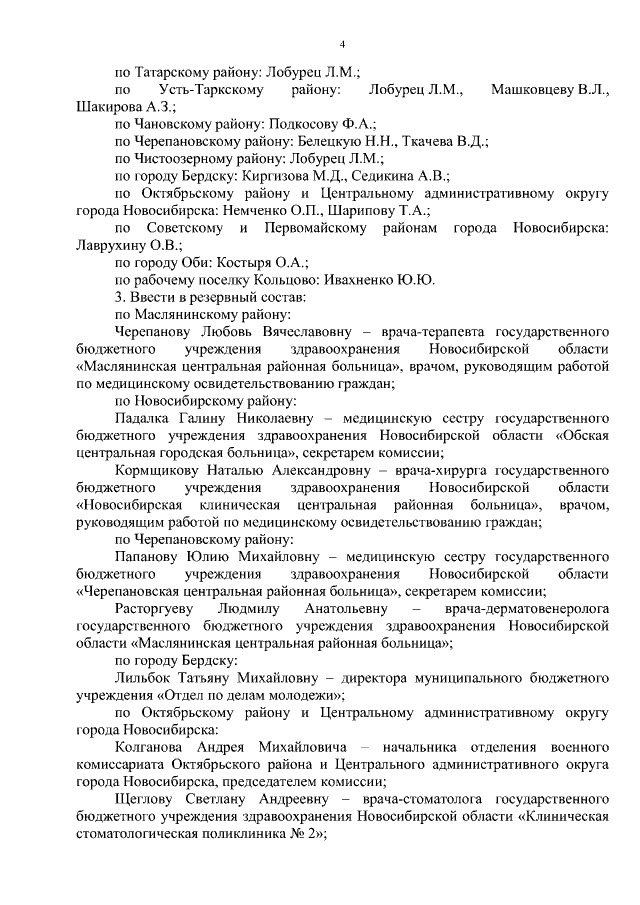 4

по Татарскому району: Лобурец Л.М.;

по Усть-Таркскому району: Лобурец Л.М., Машковцеву В.Л., Шакирова А.З.;

по Чановскому району: Подкосову Ф.А.;

по Черепановскому району: Белецкую Н.Н., Ткачева В.Д.;

по Чистоозерному району: Лобурец Л.М.;

по городу Бердску: Киргизова М.Д., Седикина А.В.;

по Октябрьскому району и Центральному административному округу города Новосибирска: Немченко О.П., Шарипову Т.А.;

по Советскому и Первомайскому районам города Новосибирска: Лаврухину О.В.;

по городу Оби: Костыря О.А.;

по рабочему поселку Кольцово: Ивахненко Ю.Ю.

3. Ввести в резервный состав:

по Маслянинскому району:

Черепанову Любовь Вячеславовну – врача-терапевта государственного бюджетного учреждения здравоохранения Новосибирской области «Маслянинская центральная районная больница», врачом, руководящим работой по медицинскому освидетельствованию граждан;

по Новосибирскому району:

Падалка Галину Николаевну – медицинскую сестру государственного бюджетного учреждения здравоохранения Новосибирской области «Обская центральная городская больница», секретарем комиссии;

Кормщикову Наталью Александровну – врача-хирурга государственного бюджетного учреждения здравоохранения Новосибирской области «Новосибирская клиническая центральная районная больница», врачом, руководящим работой по медицинскому освидетельствованию граждан;

по Черепановскому району:

Папанову Юлию Михайловну – медицинскую сестру государственного бюджетного учреждения здравоохранения Новосибирской области «Черепановская центральная районная больница», секретарем комиссии;

Расторгуеву Людмилу Анатольевну – врача-дерматовенеролога государственного бюджетного учреждения здравоохранения Новосибирской области «Маслянинская центральная районная больница»;

по городу Бердску:

Лильбок Татьяну Михайловну – директора муниципального бюджетного учреждения «Отдел по делам молодежи»;

по Октябрьскому району и Центральному административному округу города Новосибирска:

Колганова Андрея Михайловича – начальника отделения военного комиссариата Октябрьского района и Центрального административного округа города Новосибирска, председателем комиссии;

Щеглову Светлану Андреевну – врача-стоматолога государственного бюджетного учреждения здравоохранения Новосибирской области «Клиническая стоматологическая поликлиника № 2»;